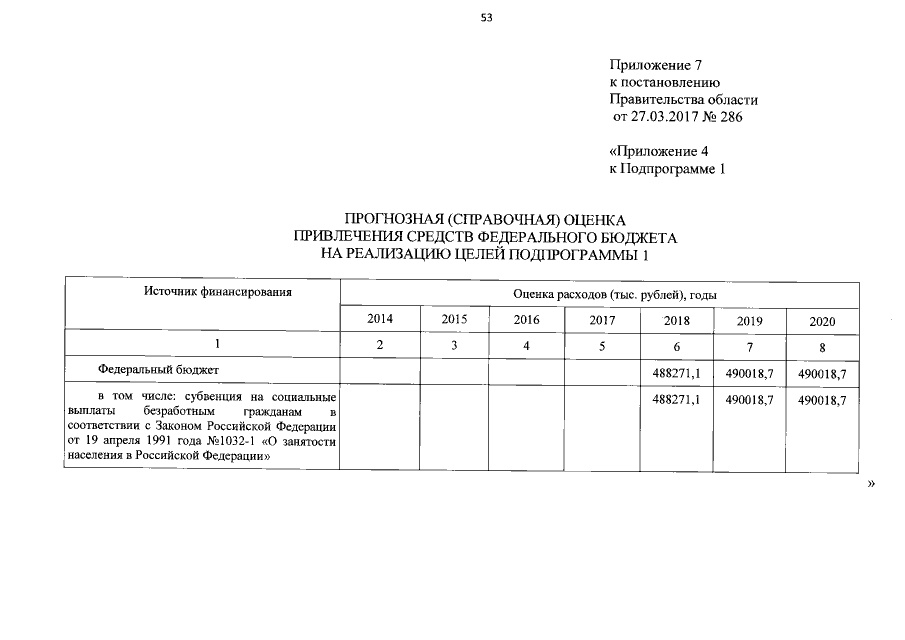 53

Приложение 7
к постановлению
Правительства области
от 27.03.2017 № 286

«Приложение 4
к Подпрограмме 1

ПРОГНОЗНАЯ (СПРАВОЧНАЯ) ОЦЕНКА
ПРИВЛЕЧЕНИЯ СРЕДСТВ ФЕДЕРАЛЬНОГО БЮДЖЕТА
НА РЕАЛИЗАЦИЮ ЦЕЛЕЙ ПОДПРОГРАММЫ 1

| Источник финансирования | Оценка расходов (тыс. рублей), годы | | | | | | |
|---|---|---|---|---|---|---|---|
| | 2014 | 2015 | 2016 | 2017 | 2018 | 2019 | 2020 |
| 1 | 2 | 3 | 4 | 5 | 6 | 7 | 8 |
| Федеральный бюджет | | | | | 488271,1 | 490018,7 | 490018,7 |
| в том числе: субвенция на социальные выплаты безработным гражданам в соответствии с Законом Российской Федерации от 19 апреля 1991 года №1032-1 «О занятости населения в Российской Федерации» | | | | | 488271,1 | 490018,7 | 490018,7 |

»